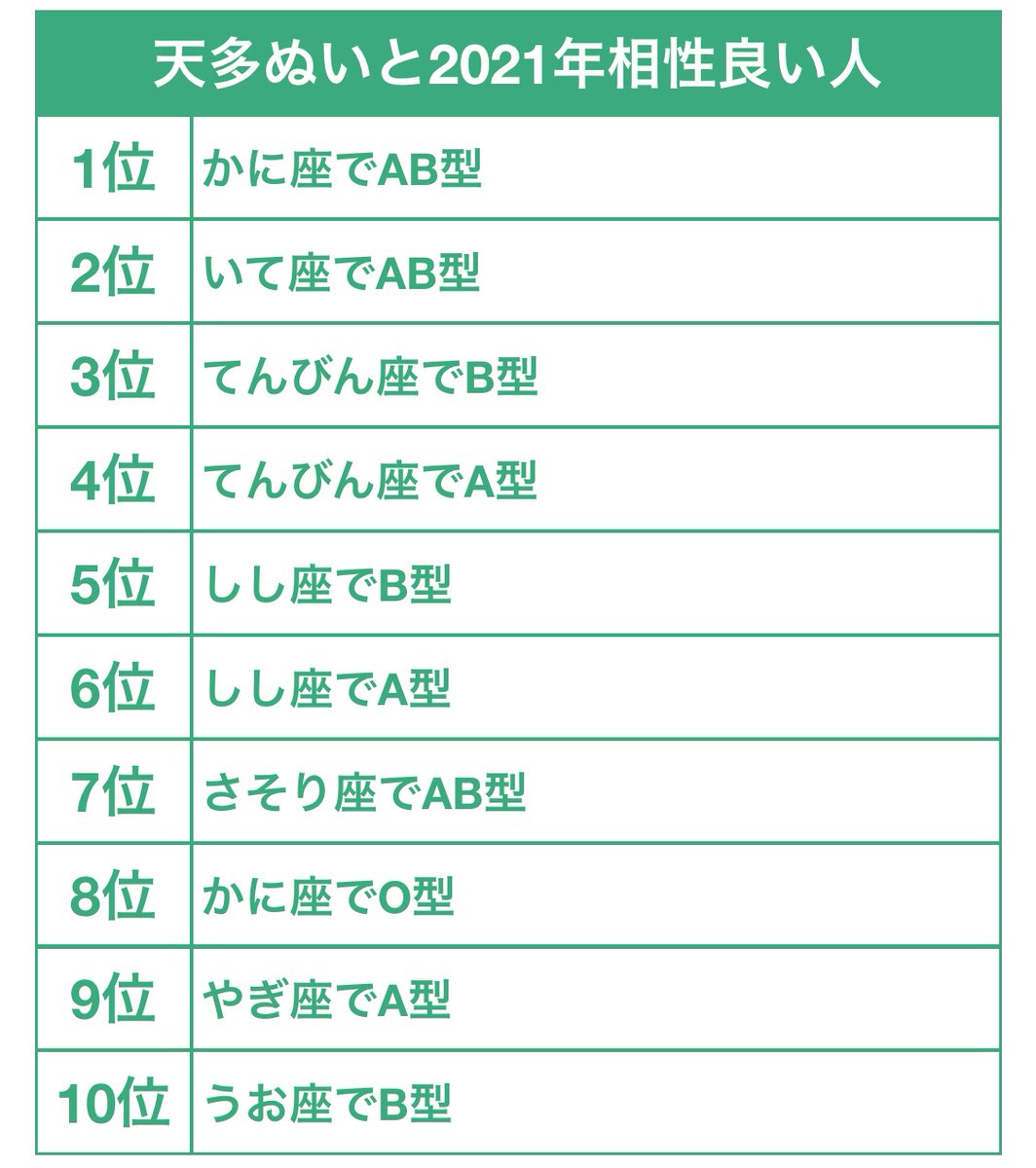 | 天多ぬいと2021年相性良い人 | |
|---|---|
| 1位 | かに座でAB型 |
| 2位 | いて座でAB型 |
| 3位 | てんびん座でB型 |
| 4位 | てんびん座でA型 |
| 5位 | しし座でB型 |
| 6位 | しし座でA型 |
| 7位 | さそり座でAB型 |
| 8位 | かに座でO型 |
| 9位 | やぎ座でA型 |
| 10位 | うお座でB型 |